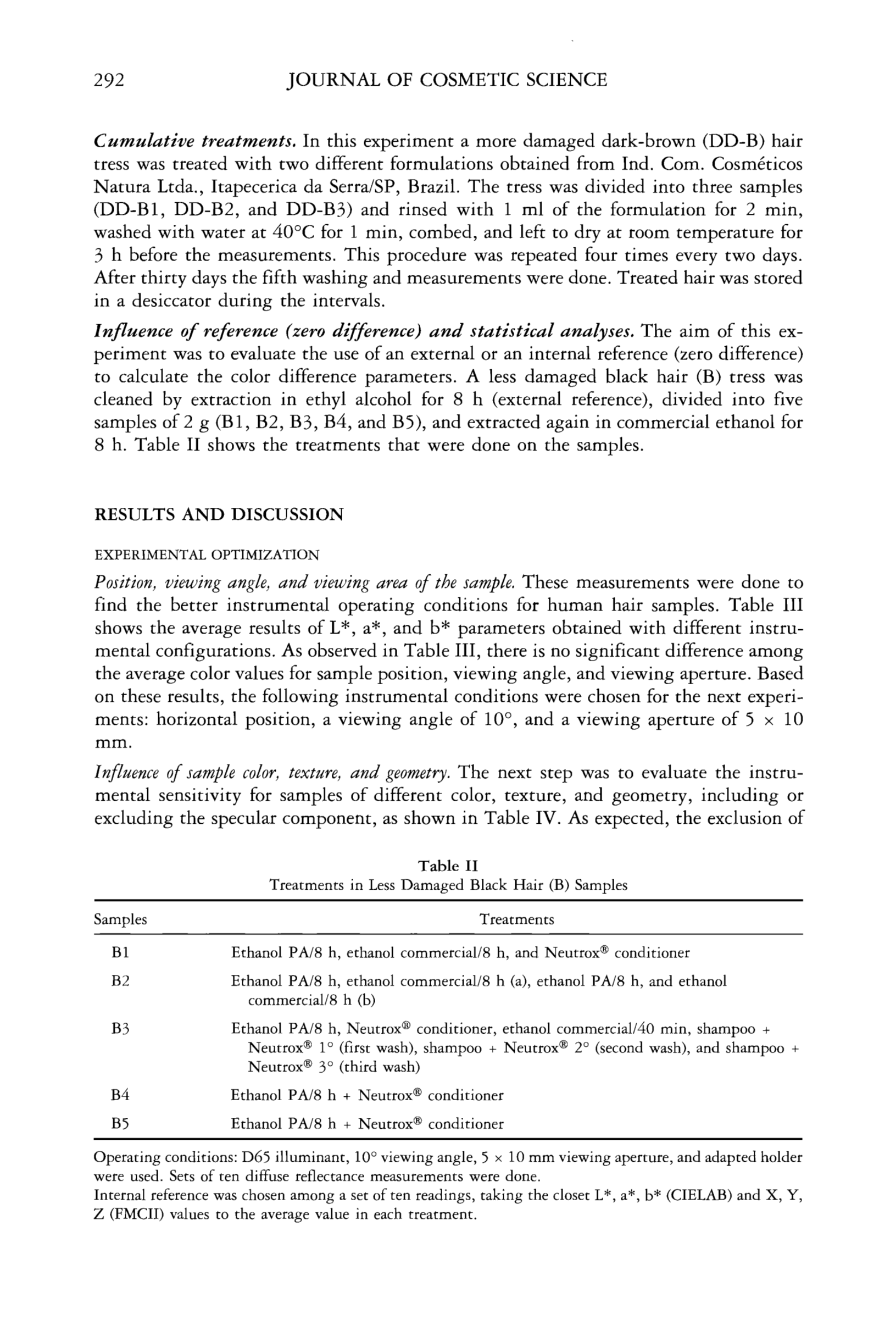 292 JOURNAL OF COSMETIC SCIENCE

Cumulative treatments. In this experiment a more damaged dark-brown (DD-B) hair tress was treated with two different formulations obtained from Ind. Com. Cosméticos Natura Ltda., Itapecerica da Serra/SP, Brazil. The tress was divided into three samples (DD-B1, DD-B2, and DD-B3) and rinsed with 1 ml of the formulation for 2 min, washed with water at 40°C for 1 min, combed, and left to dry at room temperature for 3 h before the measurements. This procedure was repeated four times every two days. After thirty days the fifth washing and measurements were done. Treated hair was stored in a desiccator during the intervals.

Influence of reference (zero difference) and statistical analyses. The aim of this experiment was to evaluate the use of an external or an internal reference (zero difference) to calculate the color difference parameters. A less damaged black hair (B) tress was cleaned by extraction in ethyl alcohol for 8 h (external reference), divided into five samples of 2 g (B1, B2, B3, B4, and B5), and extracted again in commercial ethanol for 8 h. Table II shows the treatments that were done on the samples.

RESULTS AND DISCUSSION

EXPERIMENTAL OPTIMIZATION

Position, viewing angle, and viewing area of the sample. These measurements were done to find the better instrumental operating conditions for human hair samples. Table III shows the average results of L*, a*, and b* parameters obtained with different instrumental configurations. As observed in Table III, there is no significant difference among the average color values for sample position, viewing angle, and viewing aperture. Based on these results, the following instrumental conditions were chosen for the next experiments: horizontal position, a viewing angle of 10°, and a viewing aperture of 5 × 10 mm.

Influence of sample color, texture, and geometry. The next step was to evaluate the instrumental sensitivity for samples of different color, texture, and geometry, including or excluding the specular component, as shown in Table IV. As expected, the exclusion of

Table II
Treatments in Less Damaged Black Hair (B) Samples

| Samples | Treatments |
|---|---|
| B1 | Ethanol PA/8 h, ethanol commercial/8 h, and Neutrox® conditioner |
| B2 | Ethanol PA/8 h, ethanol commercial/8 h (a), ethanol PA/8 h, and ethanol commercial/8 h (b) |
| B3 | Ethanol PA/8 h, Neutrox® conditioner, ethanol commercial/40 min, shampoo + Neutrox® 1° (first wash), shampoo + Neutrox® 2° (second wash), and shampoo + Neutrox® 3° (third wash) |
| B4 | Ethanol PA/8 h + Neutrox® conditioner |
| B5 | Ethanol PA/8 h + Neutrox® conditioner |

Operating conditions: D65 illuminant, 10° viewing angle, 5 × 10 mm viewing aperture, and adapted holder were used. Sets of ten diffuse reflectance measurements were done.
Internal reference was chosen among a set of ten readings, taking the closet L*, a*, b* (CIELAB) and X, Y, Z (FMCII) values to the average value in each treatment.